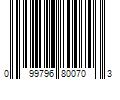 0 99796 80070 3